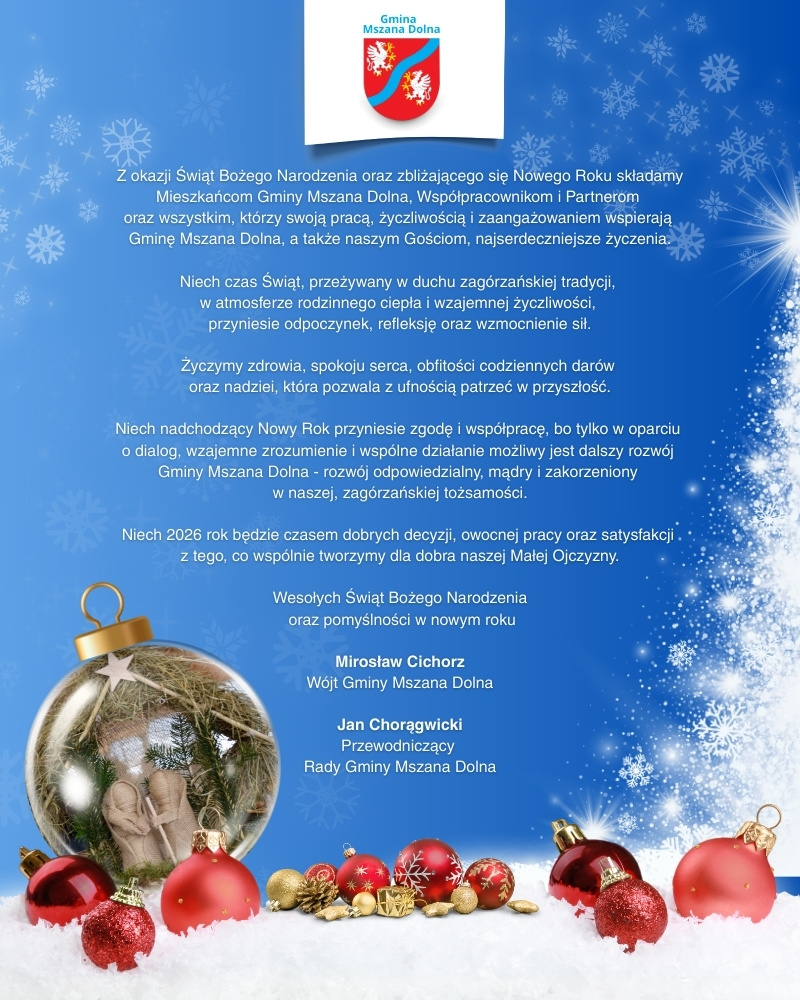 Gmina
Mszana Dolna

Z okazji Świąt Bożego Narodzenia oraz zbliżającego się Nowego Roku składamy Mieszkańcom Gminy Mszana Dolna, Współpracownikom i Partnerom oraz wszystkim, którzy swoją pracą, życzliwością i zaangażowaniem wspierają Gminę Mszana Dolna, a także naszym Gościom, najserdeczniejsze życzenia.

Niech czas Świąt, przeżywany w duchu zagórzańskiej tradycji, w atmosferze rodzinnego ciepła i wzajemnej życzliwości, przyniesie odpoczynek, refleksję oraz wzmocnienie sił.

Życzymy zdrowia, spokoju serca, obfitości codziennych darów oraz nadziei, która pozwala z ufnością patrzeć w przyszłość.

Niech nadchodzący Nowy Rok przyniesie zgodę i współpracę, bo tylko w oparciu o dialog, wzajemne zrozumienie i wspólne działanie możliwy jest dalszy rozwój Gminy Mszana Dolna - rozwój odpowiedzialny, mądry i zakorzeniony w naszej, zagórzańskiej tożsamości.

Niech 2026 rok będzie czasem dobrych decyzji, owocnej pracy oraz satysfakcji z tego, co wspólnie tworzymy dla dobra naszej Małej Ojczyzny.

Wesołych Świąt Bożego Narodzenia
oraz pomyślności w nowym roku

Mirosław Cichorz
Wójt Gminy Mszana Dolna

Jan Chorągwicki
Przewodniczący
Rady Gminy Mszana Dolna